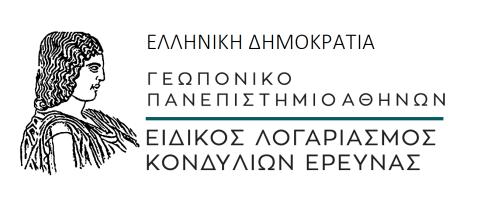 ΕΛΛΗΝΙΚΗ ΔΗΜΟΚΡΑΤΙΑ

ΓΕΩΠΟΝΙΚΟ
ΠΑΝΕΠΙΣΤΗΜΙΟ ΑΘΗΝΩΝ

ΕΙΔΙΚΟΣ ΛΟΓΑΡΙΑΣΜΟΣ
ΚΟΝΔΥΛΙΩΝ ΕΡΕΥΝΑΣ